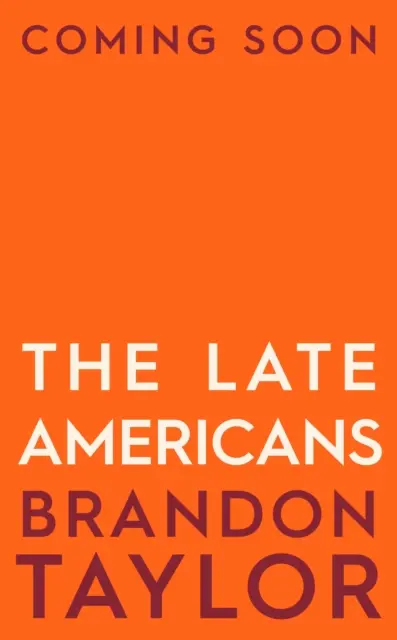 COMING SOON

THE LATE AMERICANS

BRANDON TAYLOR